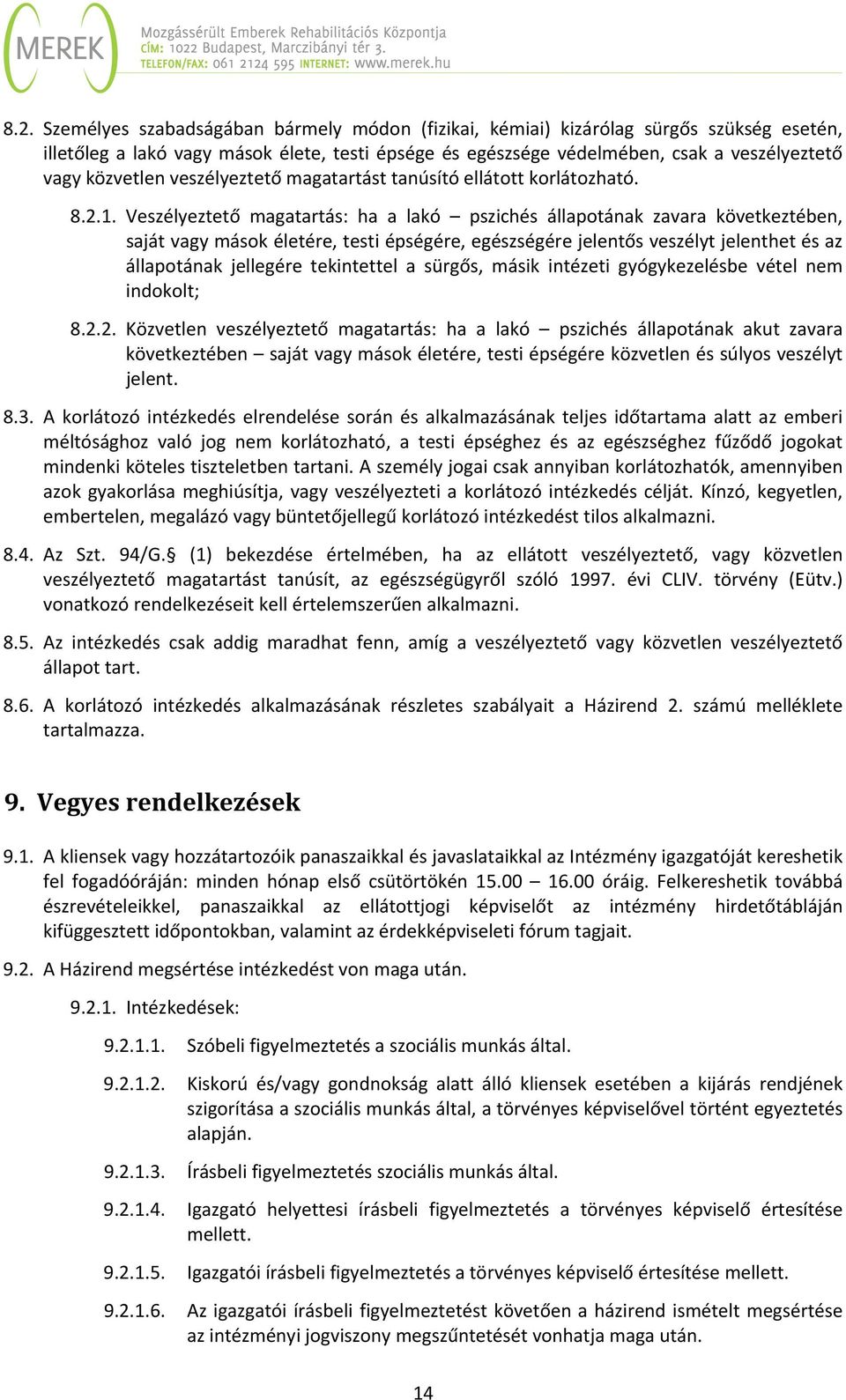 MEREK

Mozgássérült Emberek Rehabilitációs Központja
CÍM: 1022 Budapest, Marczibányi tér 3.
TELEFON/FAX: 061 2124 595 INTERNET: www.merek.hu

8.2. Személyes szabadságában bármely módon (fizikai, kémiai) kizárólag sürgős szükség esetén, illetőleg a lakó vagy mások élete, testi épsége és egészsége védelmében, csak a veszélyeztető vagy közvetlen veszélyeztető magatartást tanúsító ellátott korlátozható.

8.2.1. Veszélyeztető magatartás: ha a lakó – pszichés állapotának zavara következtében, saját vagy mások életére, testi épségére, egészségére jelentős veszélyt jelenthet és az állapotának jellegére tekintettel a sürgős, másik intézeti gyógykezelésbe vétel nem indokolt;

8.2.2. Közvetlen veszélyeztető magatartás: ha a lakó – pszichés állapotának akut zavara következtében – saját vagy mások életére, testi épségére közvetlen és súlyos veszélyt jelent.

8.3. A korlátozó intézkedés elrendelése során és alkalmazásának teljes időtartama alatt az emberi méltósághoz való jog nem korlátozható, a testi épséghez és az egészséghez fűződő jogokat mindenki köteles tiszteletben tartani. A személy jogai csak annyiban korlátozhatók, amennyiben azok gyakorlása meghiúsítja, vagy veszélyezteti a korlátozó intézkedés célját. Kínzó, kegyetlen, embertelen, megalázó vagy büntetőjellegű korlátozó intézkedést tilos alkalmazni.

8.4. Az Szt. 94/G.§ (1) bekezdése értelmében, ha az ellátott veszélyeztető, vagy közvetlen veszélyeztető magatartást tanúsít, az egészségügyről szóló 1997. évi CLIV. törvény (Eütv.) vonatkozó rendelkezéseit kell értelemszerűen alkalmazni.

8.5. Az intézkedés csak addig maradhat fenn, amíg a veszélyeztető vagy közvetlen veszélyeztető állapot tart.

8.6. A korlátozó intézkedés alkalmazásának részletes szabályait a Házirend 2. számú melléklete tartalmazza.

9. Vegyes rendelkezések

9.1. A kliensek vagy hozzátartozóik panaszaikkal és javaslataikkal az Intézmény igazgatóját kereshetik fel fogadóóráján: minden hónap első csütörtökén 15.00 – 16.00 óráig. Felkereshetik továbbá észrevételeikkel, panaszaikkal az ellátottjogi képviselőt az intézmény hirdetőtábláján kifüggesztett időpontokban, valamint az érdekképviseleti fórum tagjait.

9.2. A Házirend megsértése intézkedést von maga után.

9.2.1. Intézkedések:

9.2.1.1. Szóbeli figyelmeztetés a szociális munkás által.

9.2.1.2. Kiskorú és/vagy gondnokság alatt álló kliensek esetében a kijárás rendjének szigorítása a szociális munkás által, a törvényes képviselővel történt egyeztetés alapján.

9.2.1.3. Írásbeli figyelmeztetés szociális munkás által.

9.2.1.4. Igazgató helyettesi írásbeli figyelmeztetés a törvényes képviselő értesítése mellett.

9.2.1.5. Igazgatói írásbeli figyelmeztetés a törvényes képviselő értesítése mellett.

9.2.1.6. Az igazgatói írásbeli figyelmeztetést követően a házirend ismételt megsértése az intézményi jogviszony megszűntetését vonhatja maga után.

14